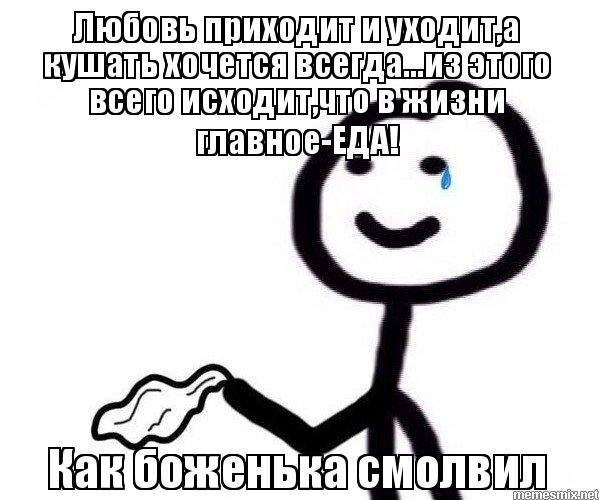 Любовь приходит и уходит,а кушать хочется всегда...из этого всего исходит,что в жизни главное-ЕДА!

Как боженька смолвил

memesmix.net